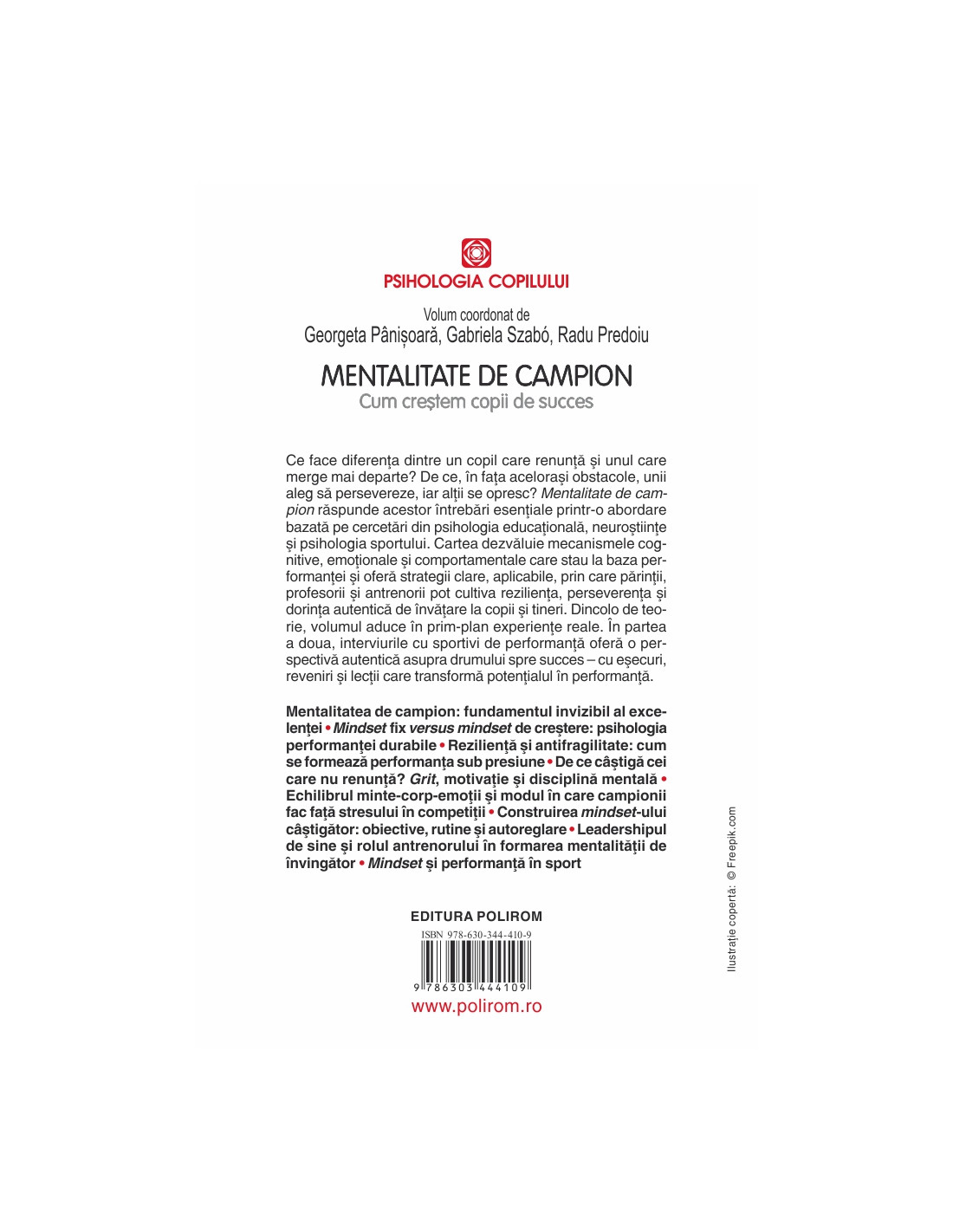 PSIHOLOGIA COPILULUI

Volum coordonat de
Georgeta Pânișoară, Gabriela Szabó, Radu Predoiu

MENTALITATE DE CAMPION
Cum creștem copii de succes

Ce face diferența dintre un copil care renunță și unul care merge mai departe? De ce, în fața acelorași obstacole, unii aleg să persevereze, iar alții se opresc? Mentalitate de campion răspunde acestor întrebări esențiale printr-o abordare bazată pe cercetări din psihologia educațională, neuroștiințe și psihologia sportului. Cartea dezvăluie mecanismele cognitive, emoționale și comportamentale care stau la baza performanței și oferă strategii clare, aplicabile, prin care părinții, profesorii și antrenorii pot cultiva reziliența, perseverența și dorința autentică de învățare la copii și tineri. Dincolo de teorie, volumul aduce în prim-plan experiențe reale. În partea a doua, interviurile cu sportivi de performanță oferă o perspectivă autentică asupra drumului spre succes – cu eșecuri, reveniri și lecții care transformă potențialul în performanță.

Mentalitatea de campion: fundamentul invizibil al excelenței • Mindset fix versus mindset de creștere: psihologia performanței durabile • Reziliență și antifragilitate: cum se formează performanța sub presiune • De ce câștigă cei care nu renunță? Grit, motivație și disciplină mentală • Echilibrul minte-corp-emoții și modul în care campionii fac față stresului în competiții • Construirea mindset-ului câștigător: obiective, rutine și autoreglare • Leadershipul de sine și rolul antrenorului în formarea mentalității de învingător • Mindset și performanță în sport

EDITURA POLIROM
ISBN 978-630-344-410-9
9 786303 444109
www.polirom.ro

Ilustrație copertă: © Freepik.com